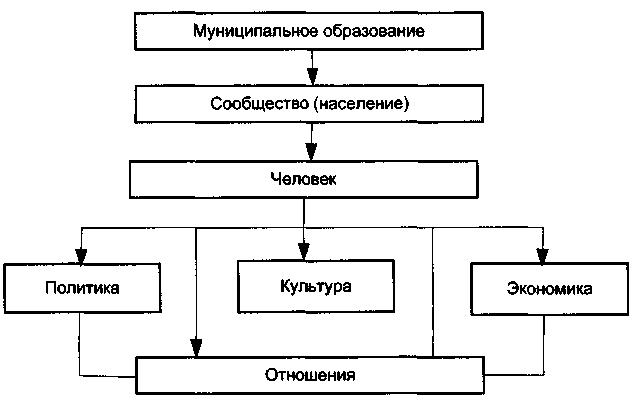 Муниципальное образование

Сообщество (население)

Человек

Политика

Культура

Экономика

Отношения